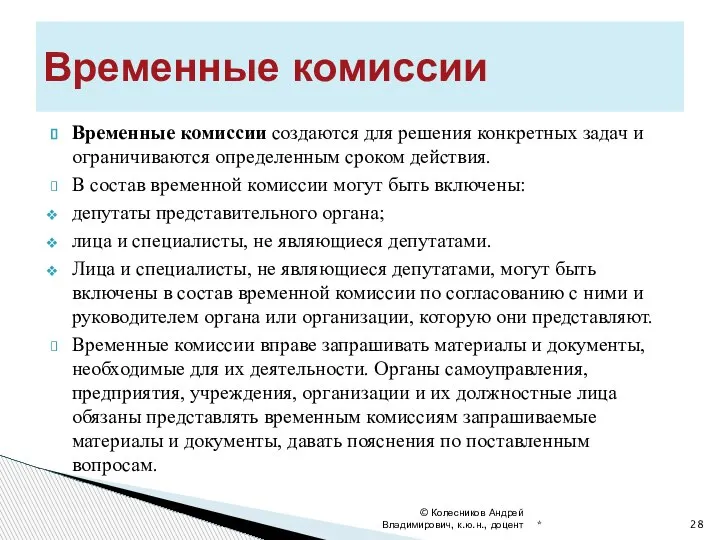 Временные комиссии

Временные комиссии создаются для решения конкретных задач и ограничиваются определенным сроком действия.

В состав временной комиссии могут быть включены:

депутаты представительного органа;

лица и специалисты, не являющиеся депутатами.

Лица и специалисты, не являющиеся депутатами, могут быть включены в состав временной комиссии по согласованию с ними и руководителем органа или организации, которую они представляют.

Временные комиссии вправе запрашивать материалы и документы, необходимые для их деятельности. Органы самоуправления, предприятия, учреждения, организации и их должностные лица обязаны представлять временным комиссиям запрашиваемые материалы и документы, давать пояснения по поставленным вопросам.

© Колесников Андрей Владимирович, к.ю.н., доцент

*

28